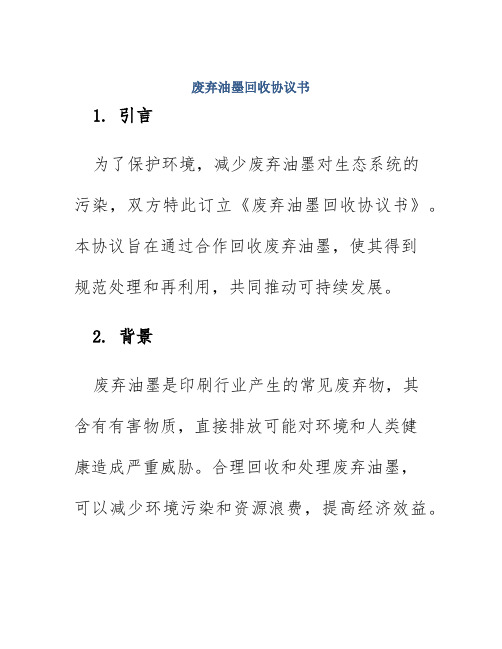 废弃油墨回收协议书

1. 引言

为了保护环境，减少废弃油墨对生态系统的污染，双方特此订立《废弃油墨回收协议书》。本协议旨在通过合作回收废弃油墨，使其得到规范处理和再利用，共同推动可持续发展。

2. 背景

废弃油墨是印刷行业产生的常见废弃物，其含有有害物质，直接排放可能对环境和人类健康造成严重威胁。合理回收和处理废弃油墨，可以减少环境污染和资源浪费，提高经济效益。